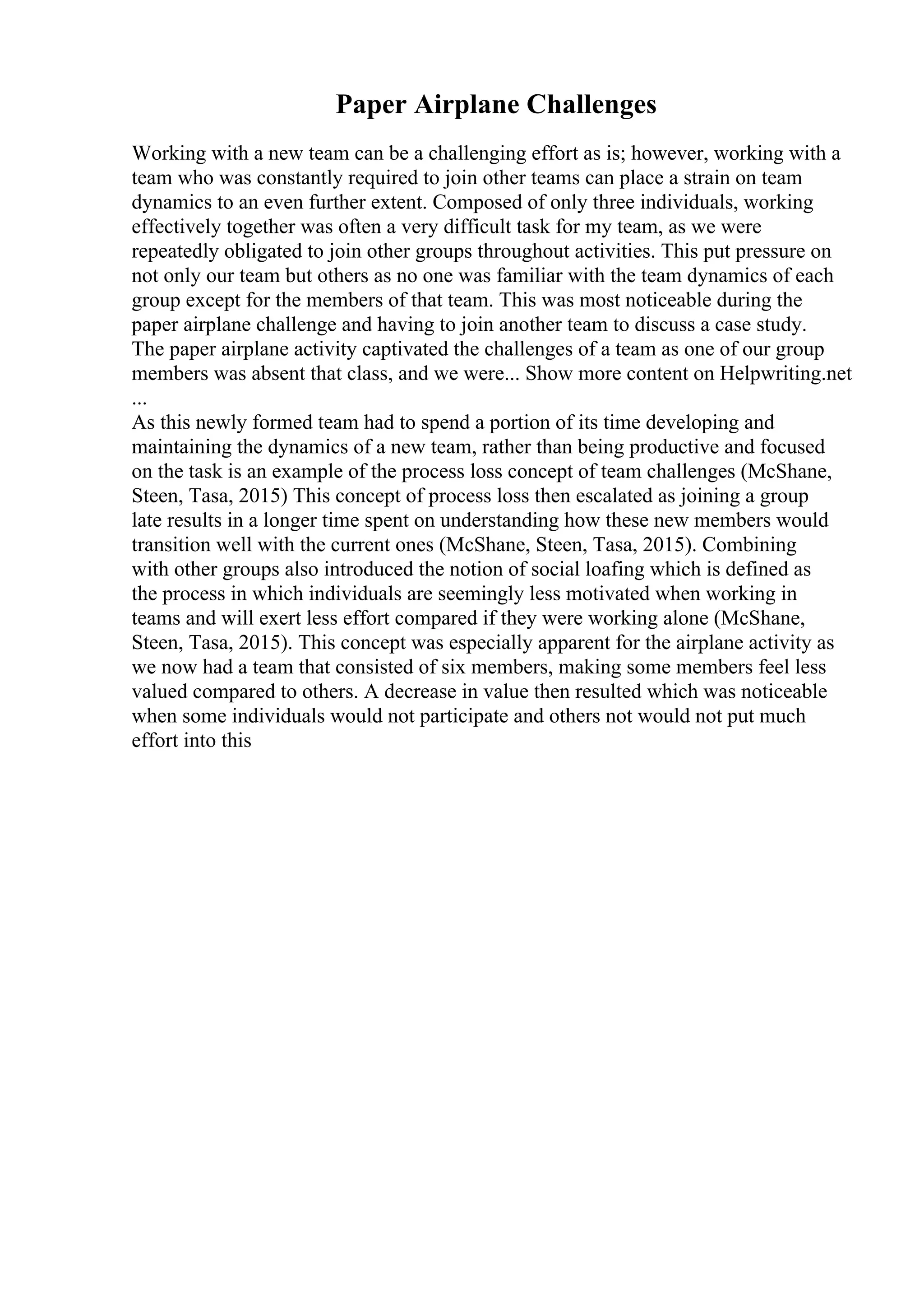 Paper Airplane Challenges

Working with a new team can be a challenging effort as is; however, working with a team who was constantly required to join other teams can place a strain on team dynamics to an even further extent. Composed of only three individuals, working effectively together was often a very difficult task for my team, as we were repeatedly obligated to join other groups throughout activities. This put pressure on not only our team but others as no one was familiar with the team dynamics of each group except for the members of that team. This was most noticeable during the paper airplane challenge and having to join another team to discuss a case study. The paper airplane activity captivated the challenges of a team as one of our group members was absent that class, and we were... Show more content on Helpwriting.net ...
As this newly formed team had to spend a portion of its time developing and maintaining the dynamics of a new team, rather than being productive and focused on the task is an example of the process loss concept of team challenges (McShane, Steen, Tasa, 2015) This concept of process loss then escalated as joining a group late results in a longer time spent on understanding how these new members would transition well with the current ones (McShane, Steen, Tasa, 2015). Combining with other groups also introduced the notion of social loafing which is defined as the process in which individuals are seemingly less motivated when working in teams and will exert less effort compared if they were working alone (McShane, Steen, Tasa, 2015). This concept was especially apparent for the airplane activity as we now had a team that consisted of six members, making some members feel less valued compared to others. A decrease in value then resulted which was noticeable when some individuals would not participate and others not would not put much effort into this